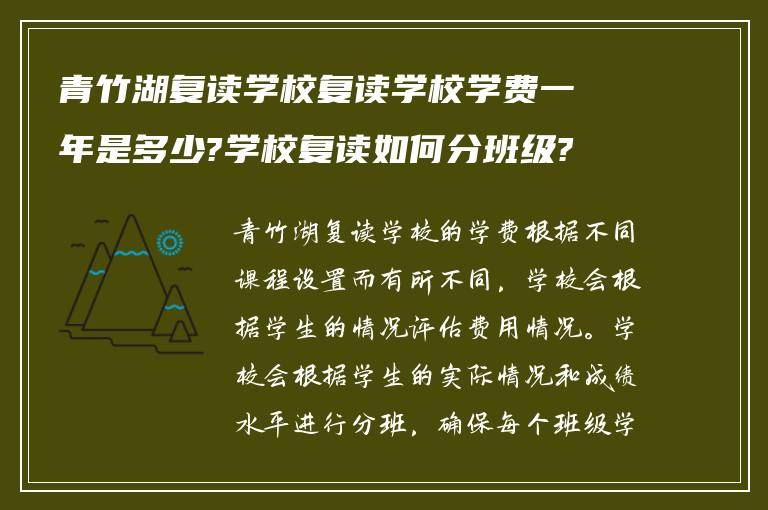 青竹湖复读学校复读学校学费一年是多少?学校复读如何分班级?

青竹湖复读学校的学费根据不同课程设置而有所不同，学校会根据学生的情况评估费用情况。学校会根据学生的实际情况和成绩水平进行分班，确保每个班级学